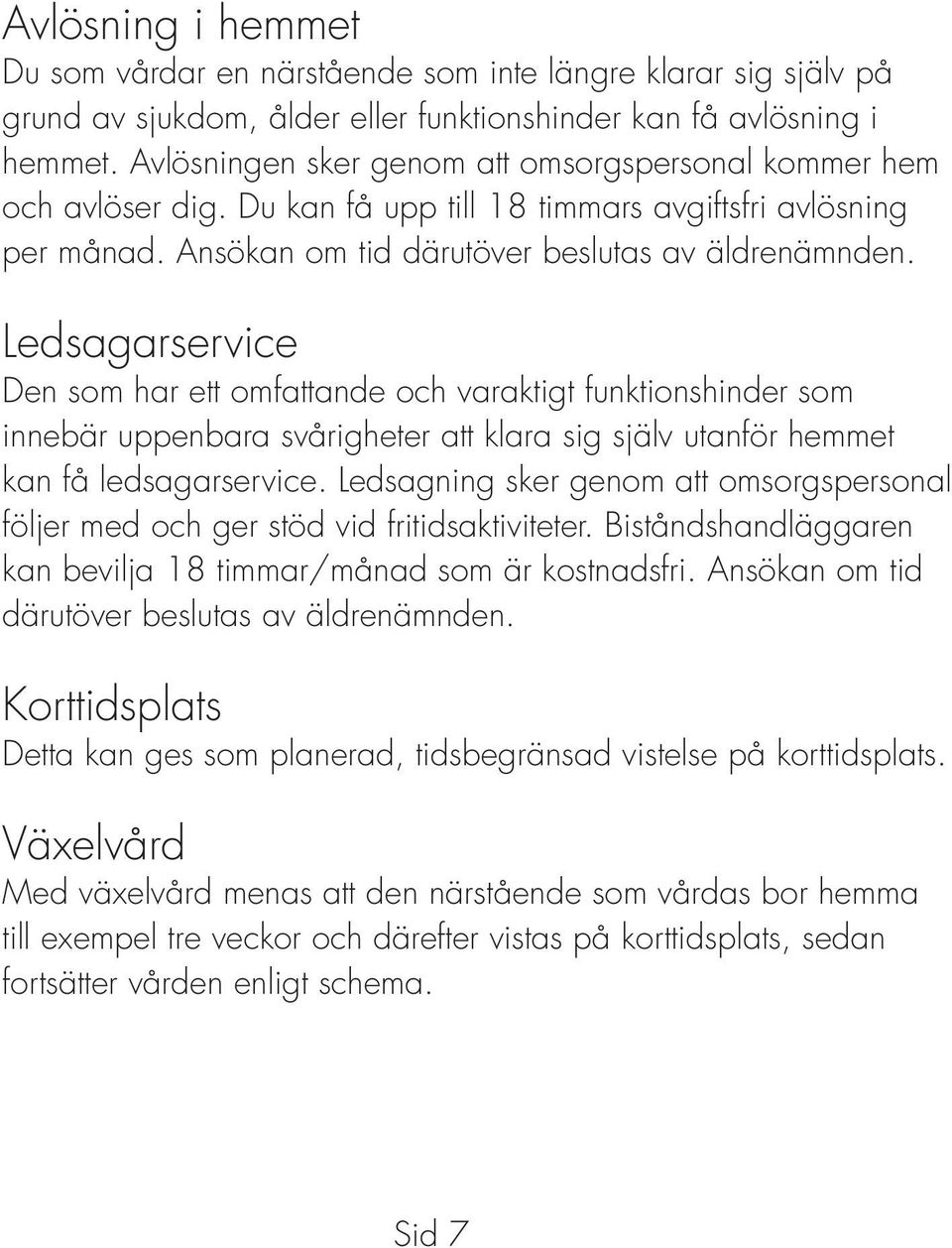 Avlösning i hemmet
Du som vårdar en närstående som inte längre klarar sig själv på grund av sjukdom, ålder eller funktionshinder kan få avlösning i hemmet. Avlösningen sker genom att omsorgspersonal kommer hem och avlöser dig. Du kan få upp till 18 timmars avgiftsfri avlösning per månad. Ansökan om tid därutöver beslutas av äldrenämnden.

Ledsagarservice
Den som har ett omfattande och varaktigt funktionshinder som innebär uppenbara svårigheter att klara sig själv utanför hemmet kan få ledsagarservice. Ledsagning sker genom att omsorgspersonal följer med och ger stöd vid fritidsaktiviteter. Biståndshandläggaren kan bevilja 18 timmar/månad som är kostnadsfri. Ansökan om tid därutöver beslutas av äldrenämnden.

Korttidsplats
Detta kan ges som planerad, tidsbegränsad vistelse på korttidsplats.

Växelvård
Med växelvård menas att den närstående som vårdas bor hemma till exempel tre veckor och därefter vistas på korttidsplats, sedan fortsätter vården enligt schema.

Sid 7